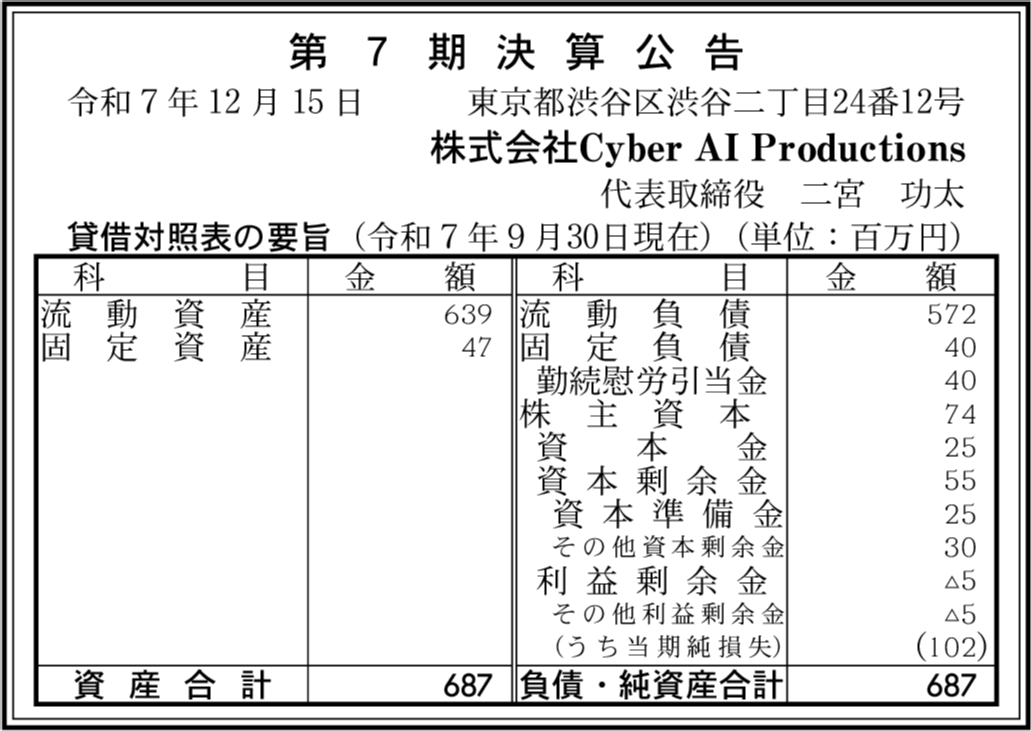 第7期決算公告

令和7年12月15日 東京都渋谷区渋谷二丁目24番12号

株式会社Cyber AI Productions

代表取締役 二宮 功太

貸借対照表の要旨（令和7年9月30日現在）（単位：百万円）

| 科目 | 金額 | 科目 | 金額 |
|---|---|---|---|
| 流動資産 | 639 | 流動負債 | 572 |
| 固定資産 | 47 | 固定負債 | 40 |
|  |  | 勤続慰労引当金 | 40 |
|  |  | 株主資本 | 74 |
|  |  | 資本金 | 25 |
|  |  | 資本剰余金 | 55 |
|  |  | 資本準備金 | 25 |
|  |  | その他資本剰余金 | 30 |
|  |  | 利益剰余金 | △5 |
|  |  | その他利益剰余金 | △5 |
|  |  | （うち当期純損失） | (102) |
| 資産合計 | 687 | 負債・純資産合計 | 687 |